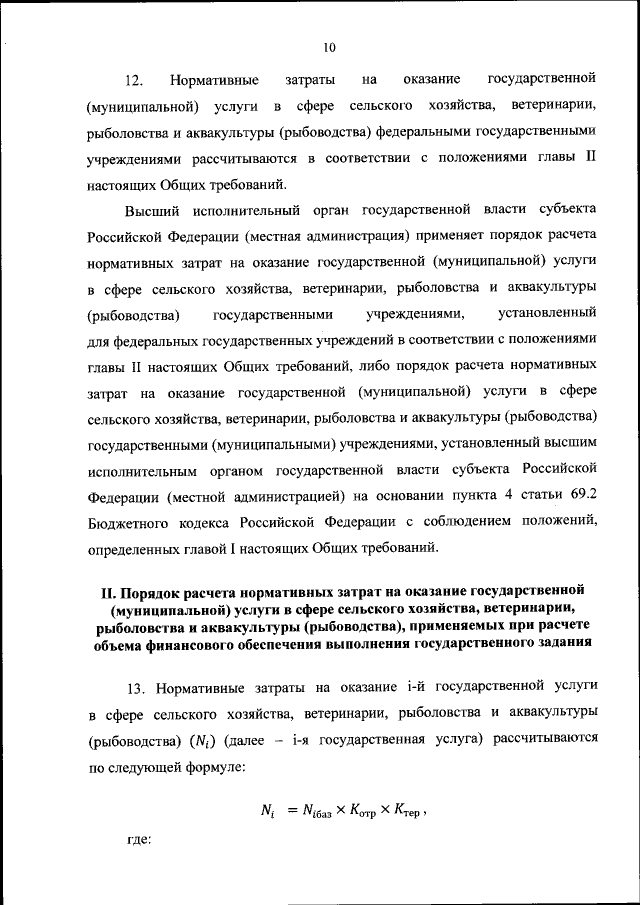 10

12. Нормативные затраты на оказание государственной (муниципальной) услуги в сфере сельского хозяйства, ветеринарии, рыболовства и аквакультуры (рыбоводства) федеральными государственными учреждениями рассчитываются в соответствии с положениями главы II настоящих Общих требований.

Высший исполнительный орган государственной власти субъекта Российской Федерации (местная администрация) применяет порядок расчета нормативных затрат на оказание государственной (муниципальной) услуги в сфере сельского хозяйства, ветеринарии, рыболовства и аквакультуры (рыбоводства) государственными учреждениями, установленный для федеральных государственных учреждений в соответствии с положениями главы II настоящих Общих требований, либо порядок расчета нормативных затрат на оказание государственной (муниципальной) услуги в сфере сельского хозяйства, ветеринарии, рыболовства и аквакультуры (рыбоводства) государственными (муниципальными) учреждениями, установленный высшим исполнительным органом государственной власти субъекта Российской Федерации (местной администрацией) на основании пункта 4 статьи 69.2 Бюджетного кодекса Российской Федерации с соблюдением положений, определенных главой I настоящих Общих требований.

II. Порядок расчета нормативных затрат на оказание государственной (муниципальной) услуги в сфере сельского хозяйства, ветеринарии, рыболовства и аквакультуры (рыбоводства), применяемых при расчете объема финансового обеспечения выполнения государственного задания

13. Нормативные затраты на оказание i-й государственной услуги в сфере сельского хозяйства, ветеринарии, рыболовства и аквакультуры (рыбоводства) ($N_i$) (далее – i-я государственная услуга) рассчитываются по следующей формуле:

$N_i = N_{iбаз} \times K_{отр} \times K_{тер}$,

где: